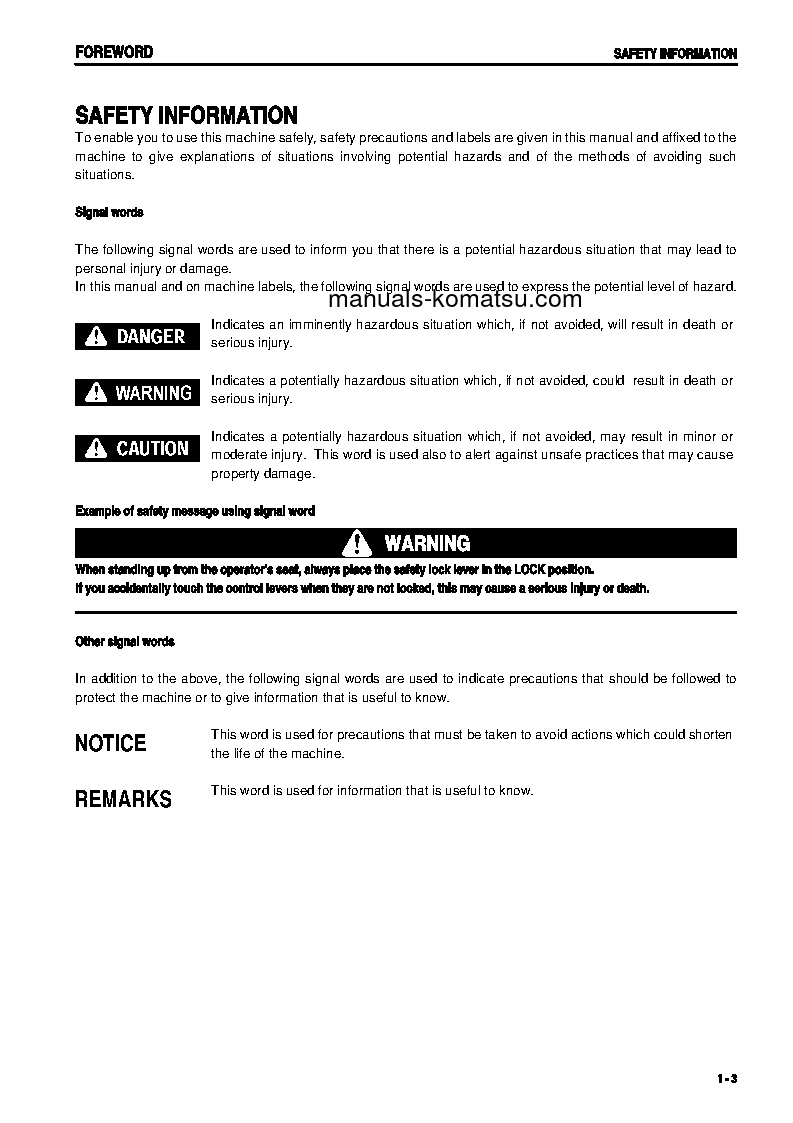 FOREWORD

SAFETY INFORMATION

SAFETY INFORMATION

To enable you to use this machine safely, safety precautions and labels are given in this manual and affixed to the machine to give explanations of situations involving potential hazards and of the methods of avoiding such situations.

Signal words

The following signal words are used to inform you that there is a potential hazardous situation that may lead to personal injury or damage.
In this manual and on machine labels, the following signal words are used to express the potential level of hazard.

manuals-komatsu.com

DANGER

Indicates an imminently hazardous situation which, if not avoided, will result in death or serious injury.

WARNING

Indicates a potentially hazardous situation which, if not avoided, could result in death or serious injury.

CAUTION

Indicates a potentially hazardous situation which, if not avoided, may result in minor or moderate injury. This word is used also to alert against unsafe practices that may cause property damage.

Example of safety message using signal word

WARNING

When standing up from the operator's seat, always place the safety lock lever in the LOCK position.
If you accidentally touch the control levers when they are not locked, this may cause a serious injury or death.

Other signal words

In addition to the above, the following signal words are used to indicate precautions that should be followed to protect the machine or to give information that is useful to know.

NOTICE

This word is used for precautions that must be taken to avoid actions which could shorten the life of the machine.

REMARKS

This word is used for information that is useful to know.

1-3